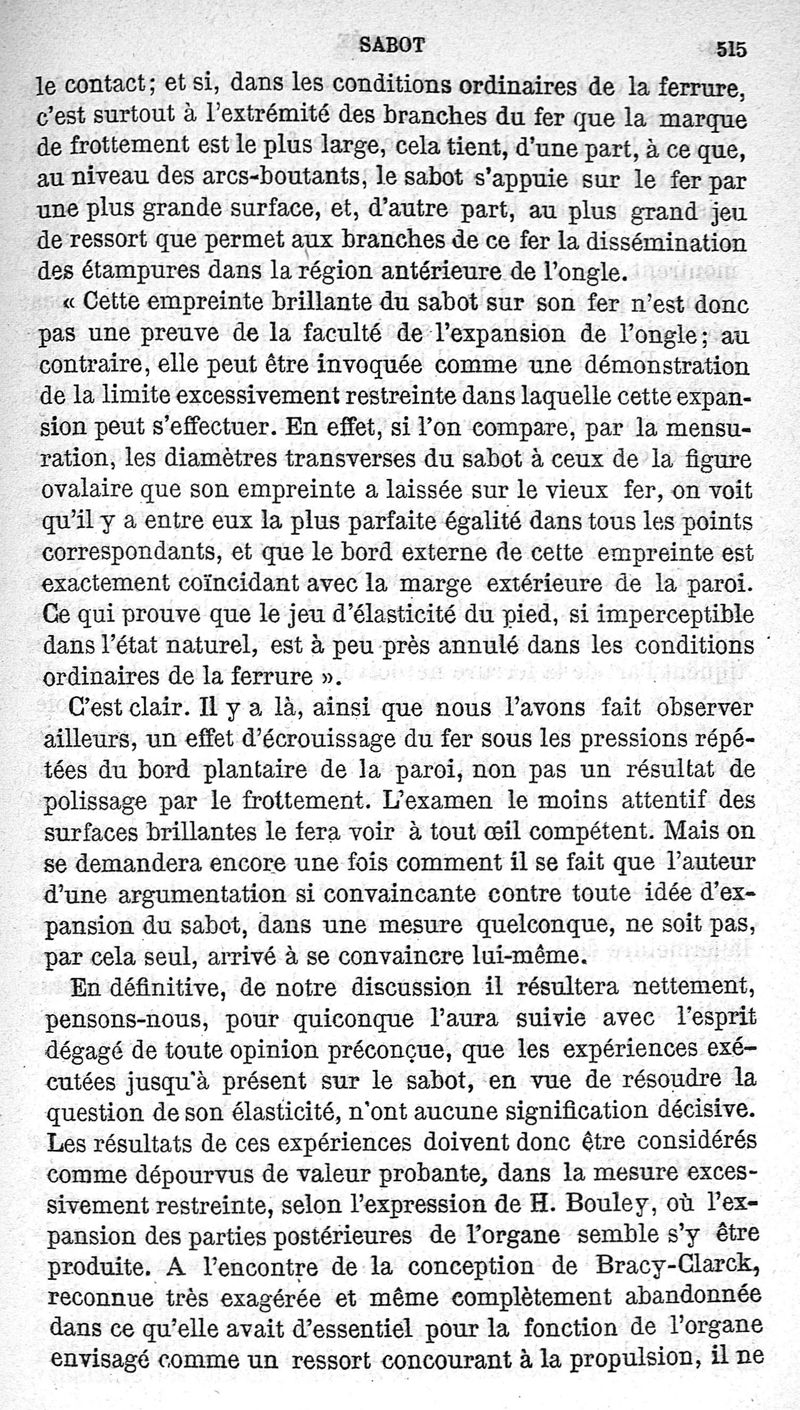 SABOT 515

le contact; et si, dans les conditions ordinaires de la ferrure, c'est surtout à l'extrémité des branches du fer que la marque de frottement est le plus large, cela tient, d'une part, à ce que, au niveau des arcs-boutants, le sabot s'appuie sur le fer par une plus grande surface, et, d'autre part, au plus grand jeu de ressort que permet aux branches de ce fer la dissémination des étampures dans la région antérieure de l'ongle.

« Cette empreinte brillante du sabot sur son fer n'est donc pas une preuve de la faculté de l'expansion de l'ongle; au contraire, elle peut être invoquée comme une démonstration de la limite excessivement restreinte dans laquelle cette expansion peut s'effectuer. En effet, si l'on compare, par la mensuration, les diamètres transverses du sabot à ceux de la figure ovalaire que son empreinte a laissée sur le vieux fer, on voit qu'il y a entre eux la plus parfaite égalité dans tous les points correspondants, et que le bord externe de cette empreinte est exactement coïncidant avec la marge extérieure de la paroi. Ce qui prouve que le jeu d'élasticité du pied, si imperceptible dans l'état naturel, est à peu près annulé dans les conditions ordinaires de la ferrure ».

C'est clair. Il y a là, ainsi que nous l'avons fait observer ailleurs, un effet d'écrouissage du fer sous les pressions répétées du bord plantaire de la paroi, non pas un résultat de polissage par le frottement. L'examen le moins attentif des surfaces brillantes le fera voir à tout œil compétent. Mais on se demandera encore une fois comment il se fait que l'auteur d'une argumentation si convaincante contre toute idée d'expansion du sabot, dans une mesure quelconque, ne soit pas, par cela seul, arrivé à se convaincre lui-même.

En définitive, de notre discussion il résultera nettement, pensons-nous, pour quiconque l'aura suivie avec l'esprit dégagé de toute opinion préconçue, que les expériences exécutées jusqu'à présent sur le sabot, en vue de résoudre la question de son élasticité, n'ont aucune signification décisive. Les résultats de ces expériences doivent donc être considérés comme dépourvus de valeur probante, dans la mesure excessivement restreinte, selon l'expression de H. Bouley, où l'expansion des parties postérieures de l'organe semble s'y être produite. A l'encontre de la conception de Bracy-Clarck, reconnue très exagérée et même complètement abandonnée dans ce qu'elle avait d'essentiel pour la fonction de l'organe envisagé comme un ressort concourant à la propulsion, il ne